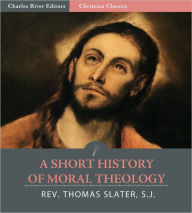 Charles River Editors
Christian Classics

A SHORT HISTORY OF MORAL THEOLOGY
REV. THOMAS SLATER, S.J.